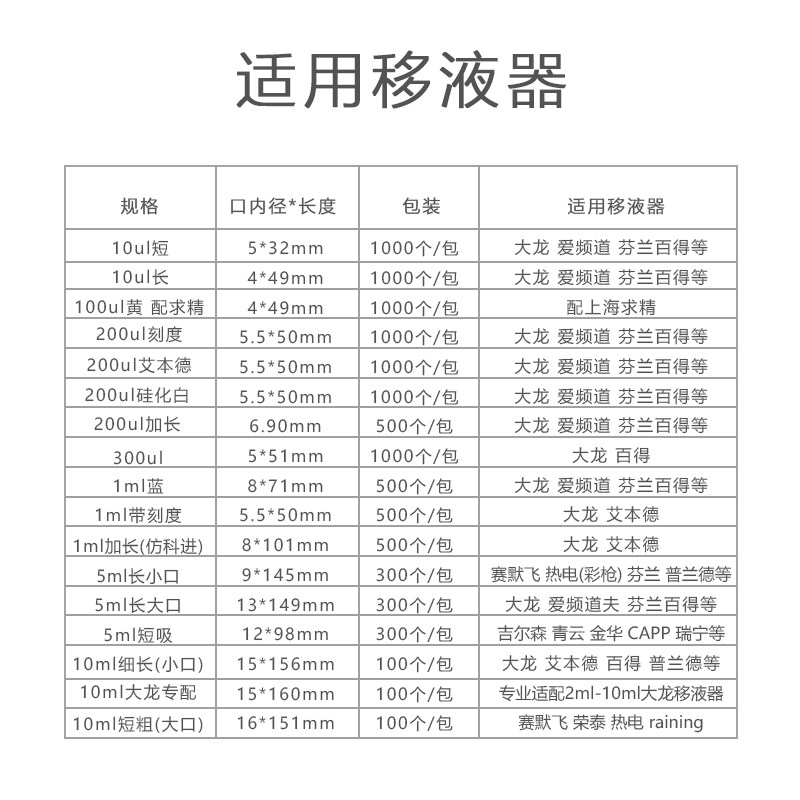 适用移液器

| 规格 | 口内径*长度 | 包装 | 适用移液器 |
|---|---|---|---|
| 10ul短 | 5*32mm | 1000个/包 | 大龙 爱频道 芬兰百得等 |
| 10ul长 | 4*49mm | 1000个/包 | 大龙 爱频道 芬兰百得等 |
| 100ul黄 配求精 | 4*49mm | 1000个/包 | 配上海求精 |
| 200ul刻度 | 5.5*50mm | 1000个/包 | 大龙 爱频道 芬兰百得等 |
| 200ul艾本德 | 5.5*50mm | 1000个/包 | 大龙 爱频道 芬兰百得等 |
| 200ul硅化白 | 5.5*50mm | 1000个/包 | 大龙 爱频道 芬兰百得等 |
| 200ul加长 | 6.90mm | 500个/包 | 大龙 爱频道 芬兰百得等 |
| 300ul | 5*51mm | 1000个/包 | 大龙 百得 |
| 1ml蓝 | 8*71mm | 500个/包 | 大龙 爱频道 芬兰百得等 |
| 1ml带刻度 | 5.5*50mm | 500个/包 | 大龙 艾本德 |
| 1ml加长(仿科进) | 8*101mm | 500个/包 | 大龙 艾本德 |
| 5ml长小口 | 9*145mm | 300个/包 | 赛默飞 热电(彩枪) 芬兰 普兰德等 |
| 5ml长大口 | 13*149mm | 300个/包 | 大龙 爱频道夫 芬兰百得等 |
| 5ml短吸 | 12*98mm | 300个/包 | 吉尔森 青云 金华 CAPP 瑞宁等 |
| 10ml细长(小口) | 15*156mm | 100个/包 | 大龙 艾本德 百得 普兰德等 |
| 10ml大龙专配 | 15*160mm | 100个/包 | 专业适配2ml-10ml大龙移液器 |
| 10ml短粗(大口) | 16*151mm | 100个/包 | 赛默飞 荣泰 热电 raining |